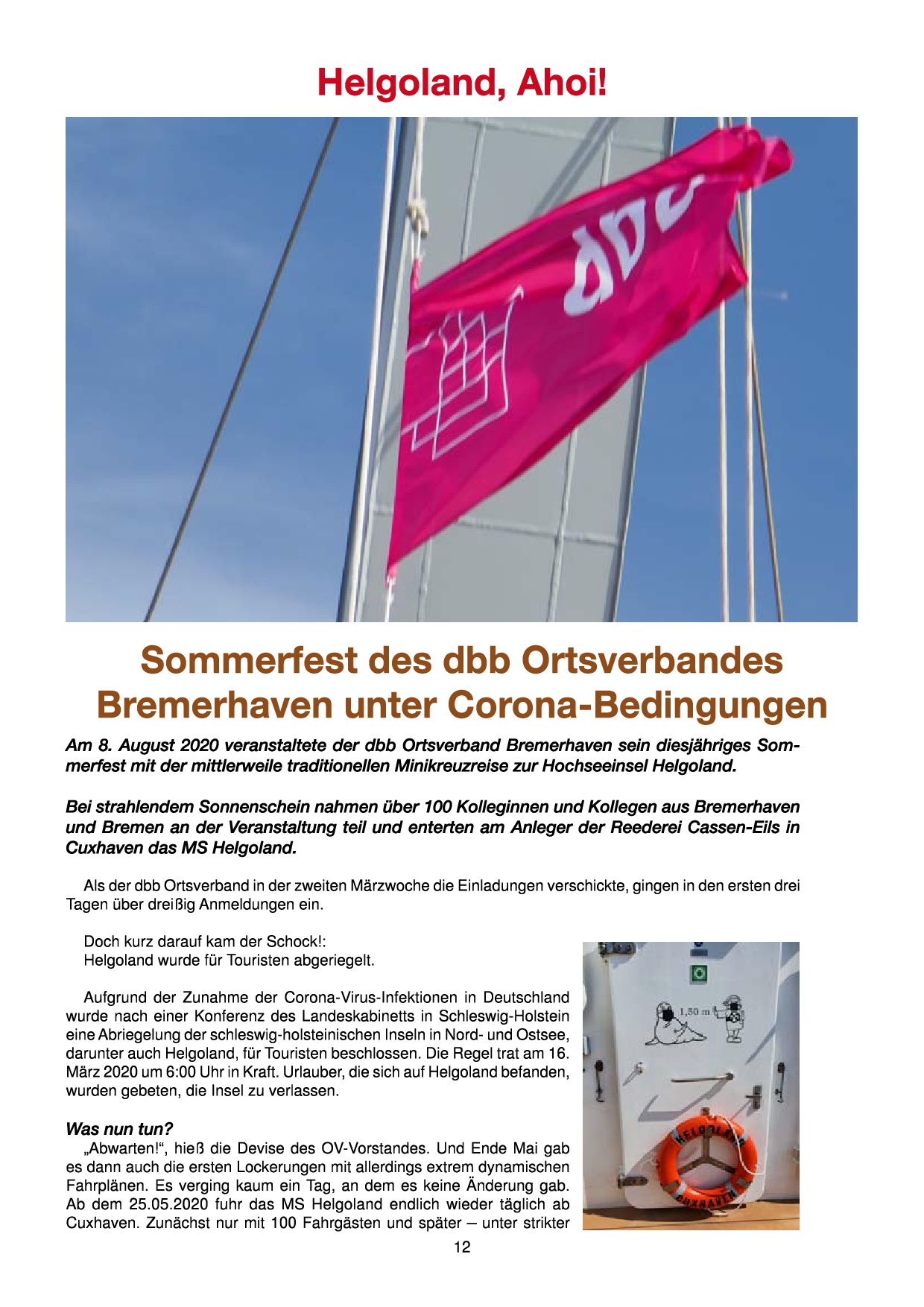 Helgoland, Ahoi!

dbb

Sommerfest des dbb Ortsverbandes Bremerhaven unter Corona-Bedingungen

Am 8. August 2020 veranstaltete der dbb Ortsverband Bremerhaven sein diesjähriges Sommerfest mit der mittlerweile traditionellen Minikreuzreise zur Hochseeinsel Helgoland.

Bei strahlendem Sonnenschein nahmen über 100 Kolleginnen und Kollegen aus Bremerhaven und Bremen an der Veranstaltung teil und enterten am Anleger der Reederei Cassen-Eils in Cuxhaven das MS Helgoland.

Als der dbb Ortsverband in der zweiten Märzwoche die Einladungen verschickte, gingen in den ersten drei Tagen über dreißig Anmeldungen ein.

Doch kurz darauf kam der Schock!:
Helgoland wurde für Touristen abgeriegelt.

Aufgrund der Zunahme der Corona-Virus-Infektionen in Deutschland wurde nach einer Konferenz des Landeskabinetts in Schleswig-Holstein eine Abriegelung der schleswig-holsteinischen Inseln in Nord- und Ostsee, darunter auch Helgoland, für Touristen beschlossen. Die Regel trat am 16. März 2020 um 6:00 Uhr in Kraft. Urlauber, die sich auf Helgoland befanden, wurden gebeten, die Insel zu verlassen.

Was nun tun?
„Abwarten!“, hieß die Devise des OV-Vorstandes. Und Ende Mai gab es dann auch die ersten Lockerungen mit allerdings extrem dynamischen Fahrplänen. Es verging kaum ein Tag, an dem es keine Änderung gab. Ab dem 25.05.2020 fuhr das MS Helgoland endlich wieder täglich ab Cuxhaven. Zunächst nur mit 100 Fahrgästen und später – unter strikter

1,50 m

HELGOLAND
CUXHAVEN

12